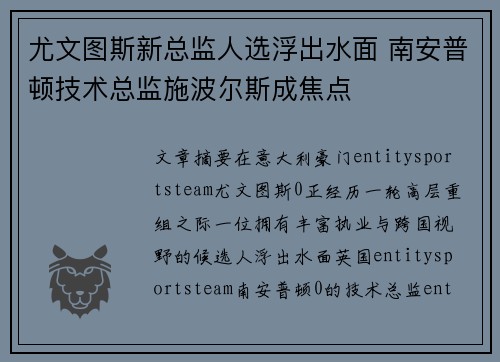 尤文图斯新总监人选浮出水面 南安普顿技术总监施波尔斯成焦点

文章摘要在意大利豪门entitysportsteam尤文图斯0正经历一轮高层重组之际一位拥有丰富执业与跨国视野的候选人浮出水面英国entitysportsteam南安普顿0的技术总监ent